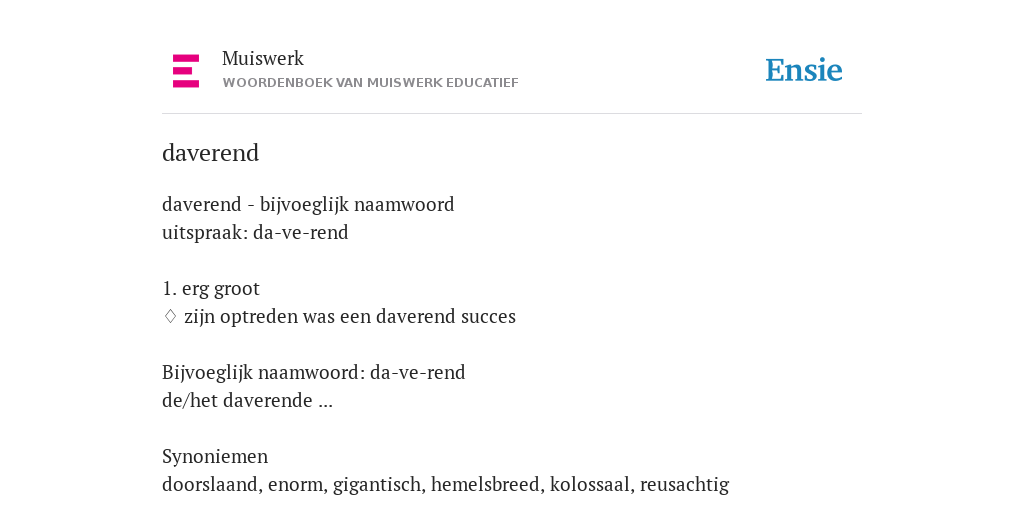 Muiswerk
WOORDENBOEK VAN MUISWERK EDUCATIEF

Ensie

daverend

daverend - bijvoeglijk naamwoord
uitspraak: da-ve-rend

1. erg groot
♢ zijn optreden was een daverend succes

Bijvoeglijk naamwoord: da-ve-rend
de/het daverende ...

Synoniemen
doorslaand, enorm, gigantisch, hemelsbreed, kolossaal, reusachtig